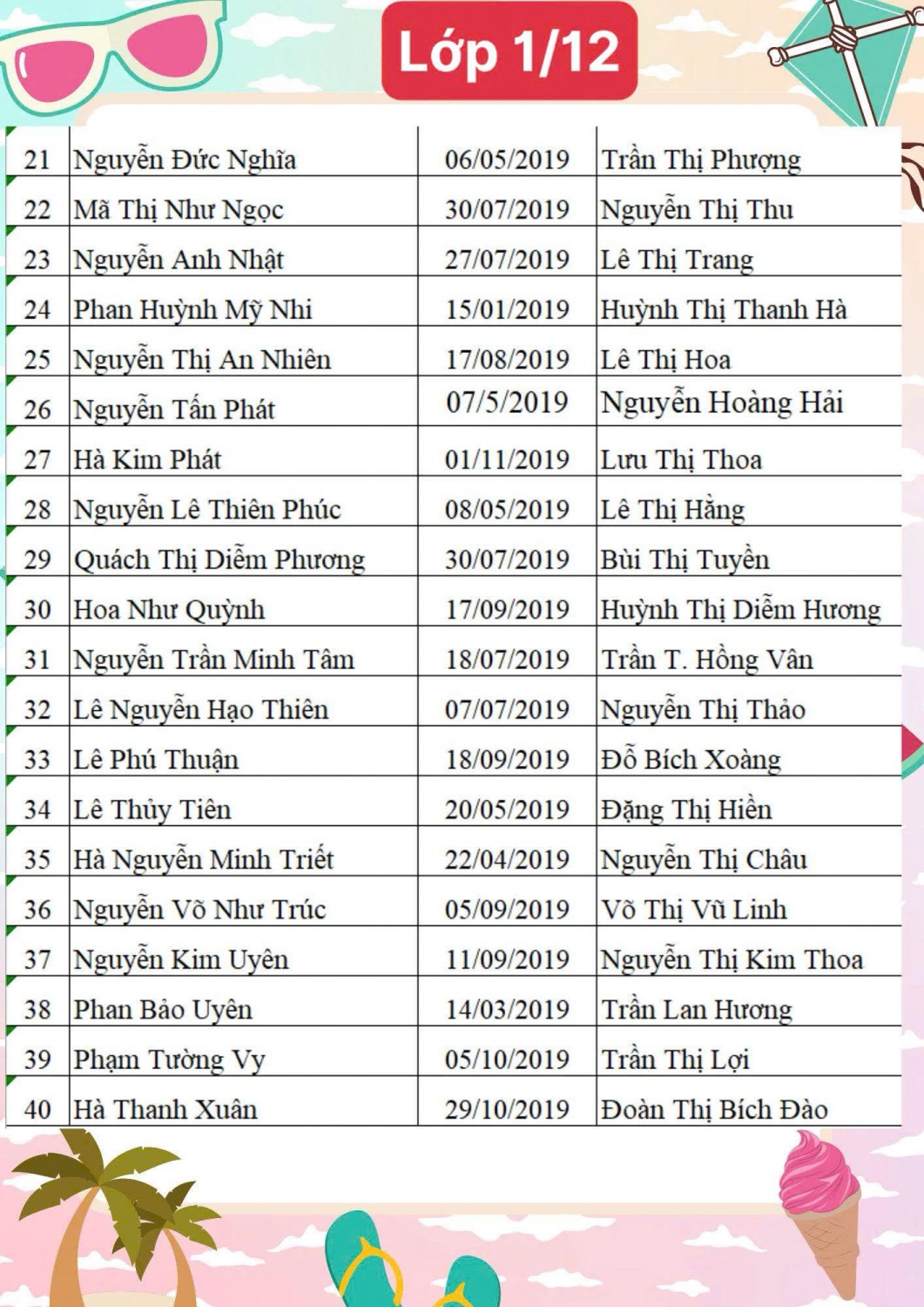 Lớp 1/12

| 21 | Nguyễn Đức Nghĩa | 06/05/2019 | Trần Thị Phượng |
|---|---|---|---|
| 22 | Mã Thị Như Ngọc | 30/07/2019 | Nguyễn Thị Thu |
| 23 | Nguyễn Anh Nhật | 27/07/2019 | Lê Thị Trang |
| 24 | Phan Huỳnh Mỹ Nhi | 15/01/2019 | Huỳnh Thị Thanh Hà |
| 25 | Nguyễn Thị An Nhiên | 17/08/2019 | Lê Thị Hoa |
| 26 | Nguyễn Tấn Phát | 07/5/2019 | Nguyễn Hoàng Hải |
| 27 | Hà Kim Phát | 01/11/2019 | Lưu Thị Thoa |
| 28 | Nguyễn Lê Thiên Phúc | 08/05/2019 | Lê Thị Hằng |
| 29 | Quách Thị Diễm Phương | 30/07/2019 | Bùi Thị Tuyền |
| 30 | Hoa Như Quỳnh | 17/09/2019 | Huỳnh Thị Diễm Hương |
| 31 | Nguyễn Trần Minh Tâm | 18/07/2019 | Trần T. Hồng Vân |
| 32 | Lê Nguyễn Hạo Thiên | 07/07/2019 | Nguyễn Thị Thảo |
| 33 | Lê Phú Thuận | 18/09/2019 | Đỗ Bích Xoàng |
| 34 | Lê Thủy Tiên | 20/05/2019 | Đặng Thị Hiền |
| 35 | Hà Nguyễn Minh Triết | 22/04/2019 | Nguyễn Thị Châu |
| 36 | Nguyễn Võ Như Trúc | 05/09/2019 | Võ Thị Vũ Linh |
| 37 | Nguyễn Kim Uyên | 11/09/2019 | Nguyễn Thị Kim Thoa |
| 38 | Phan Bảo Uyên | 14/03/2019 | Trần Lan Hương |
| 39 | Phạm Tường Vy | 05/10/2019 | Trần Thị Lợi |
| 40 | Hà Thanh Xuân | 29/10/2019 | Đoàn Thị Bích Đào |